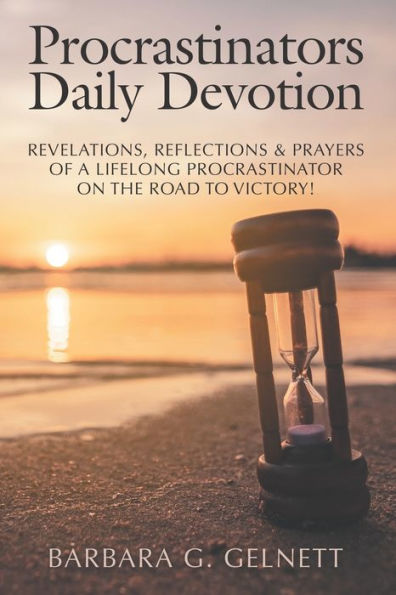 Procrastinators Daily Devotion

REVELATIONS, REFLECTIONS & PRAYERS OF A LIFELONG PROCRASTINATOR ON THE ROAD TO VICTORY!

BARBARA G. GELNETT